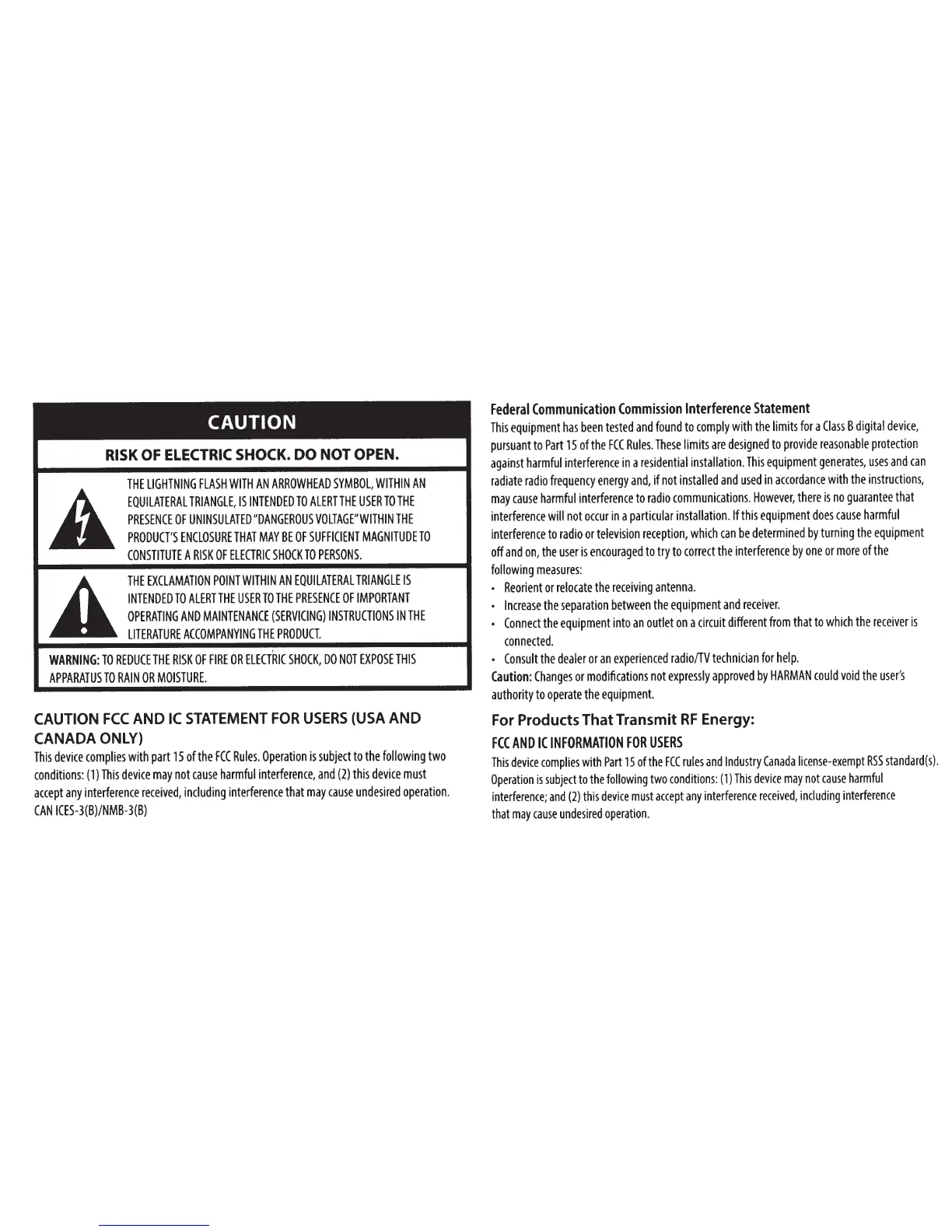 CAUTION

RISK OF ELECTRIC SHOCK. DO NOT OPEN.

THE LIGHTNING FLASH WITH AN ARROWHEAD SYMBOL, WITHIN AN EQUILATERAL TRIANGLE, IS INTENDED TO ALERT THE USER TO THE PRESENCE OF UNINSULATED "DANGEROUS VOLTAGE" WITHIN THE PRODUCT'S ENCLOSURE THAT MAY BE OF SUFFICIENT MAGNITUDE TO CONSTITUTE A RISK OF ELECTRIC SHOCK TO PERSONS.

THE EXCLAMATION POINT WITHIN AN EQUILATERAL TRIANGLE IS INTENDED TO ALERT THE USER TO THE PRESENCE OF IMPORTANT OPERATING AND MAINTENANCE (SERVICING) INSTRUCTIONS IN THE LITERATURE ACCOMPANYING THE PRODUCT.

WARNING: TO REDUCE THE RISK OF FIRE OR ELECTRIC SHOCK, DO NOT EXPOSE THIS APPARATUS TO RAIN OR MOISTURE.

CAUTION FCC AND IC STATEMENT FOR USERS (USA AND CANADA ONLY)

This device complies with part 15 of the FCC Rules. Operation is subject to the following two conditions: (1) This device may not cause harmful interference, and (2) this device must accept any interference received, including interference that may cause undesired operation. CAN ICES-3(B)/NMB-3(B)

Federal Communication Commission Interference Statement

This equipment has been tested and found to comply with the limits for a Class B digital device, pursuant to Part 15 of the FCC Rules. These limits are designed to provide reasonable protection against harmful interference in a residential installation. This equipment generates, uses and can radiate radio frequency energy and, if not installed and used in accordance with the instructions, may cause harmful interference to radio communications. However, there is no guarantee that interference will not occur in a particular installation. If this equipment does cause harmful interference to radio or television reception, which can be determined by turning the equipment off and on, the user is encouraged to try to correct the interference by one or more of the following measures:

• Reorient or relocate the receiving antenna.
• Increase the separation between the equipment and receiver.
• Connect the equipment into an outlet on a circuit different from that to which the receiver is connected.
• Consult the dealer or an experienced radio/TV technician for help.

Caution: Changes or modifications not expressly approved by HARMAN could void the user's authority to operate the equipment.

For Products That Transmit RF Energy:

FCC AND IC INFORMATION FOR USERS

This device complies with Part 15 of the FCC rules and Industry Canada license-exempt RSS standard(s). Operation is subject to the following two conditions: (1) This device may not cause harmful interference; and (2) this device must accept any interference received, including interference that may cause undesired operation.